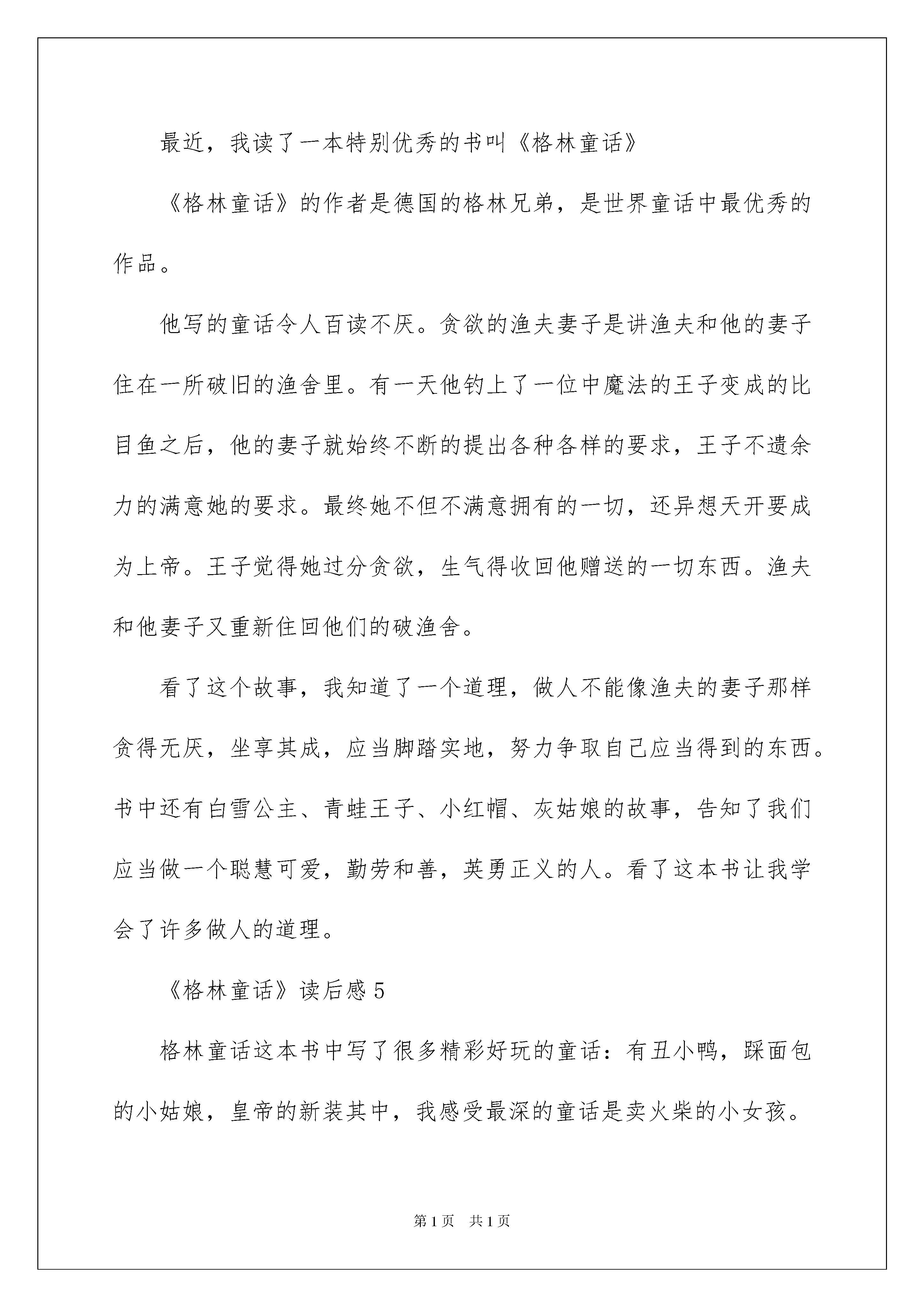 最近，我读了一本特别优秀的书叫《格林童话》

《格林童话》的作者是德国的格林兄弟，是世界童话中最优秀的作品。

他写的童话令人百读不厌。贪欲的渔夫妻子是讲渔夫和他的妻子住在一所破旧的渔舍里。有一天他钓上了一位中魔法的王子变成的比目鱼之后，他的妻子就始终不断的提出各种各样的要求，王子不遗余力的满意她的要求。最终她不但不满意拥有的一切，还异想天开要成为上帝。王子觉得她过分贪欲，生气得收回他赠送的一切东西。渔夫和他妻子又重新住回他们的破渔舍。

看了这个故事，我知道了一个道理，做人不能像渔夫的妻子那样贪得无厌，坐享其成，应当脚踏实地，努力争取自己应当得到的东西。书中还有白雪公主、青蛙王子、小红帽、灰姑娘的故事，告知了我们应当做一个聪慧可爱，勤劳和善，英勇正义的人。看了这本书让我学会了许多做人的道理。

《格林童话》读后感 5

格林童话这本书中写了很多精彩好玩的童话：有丑小鸭，踩面包的小姑娘，皇帝的新装其中，我感受最深的童话是卖火柴的小女孩。

第 1 页　共 1 页